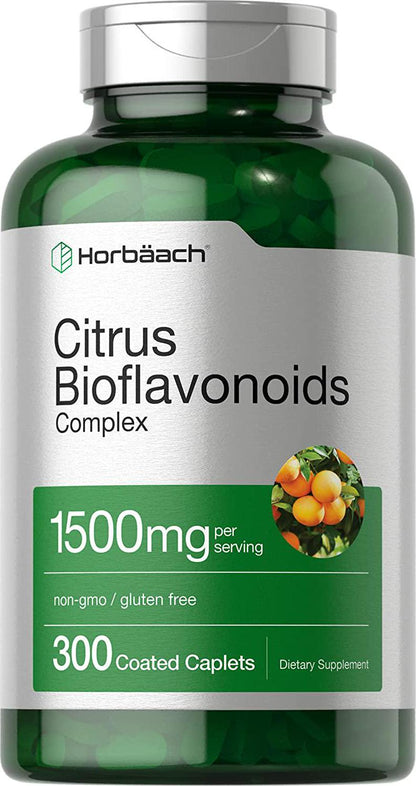 Horbäach®

Citrus Bioflavonoids Complex

1500mg per serving

non-gmo / gluten free

300 Coated Caplets

Dietary Supplement